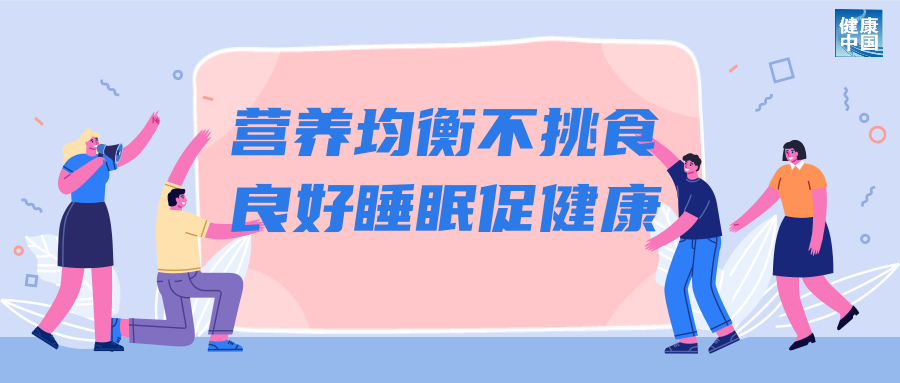 健康中国

营养均衡不挑食
良好睡眠促健康